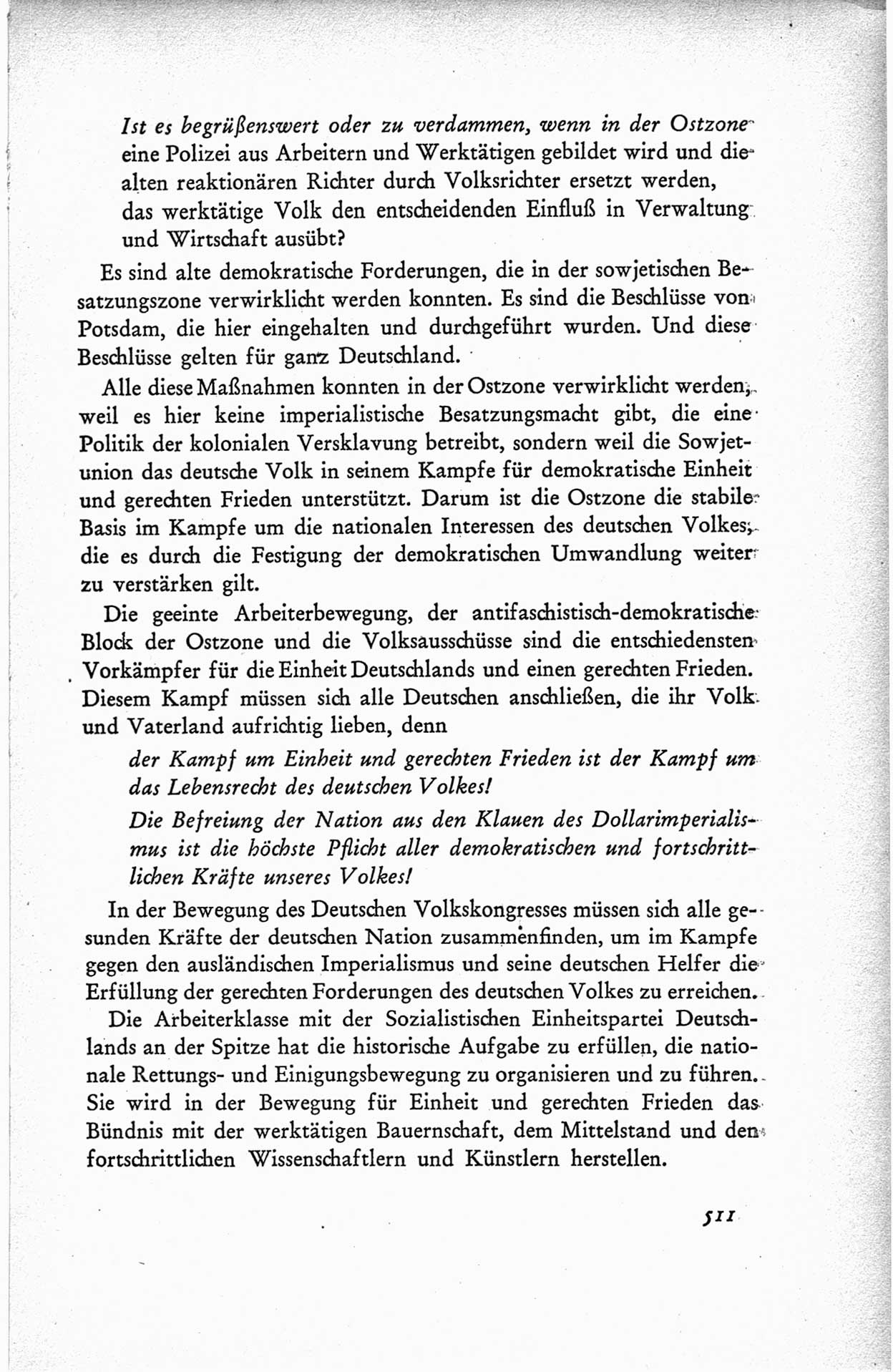 Ist es begrüßenswert oder zu verdammen, wenn in der Ostzone eine Polizei aus Arbeitern und Werktätigen gebildet wird und die alten reaktionären Richter durch Volksrichter ersetzt werden, das werktätige Volk den entscheidenden Einfluß in Verwaltung und Wirtschaft ausübt?

Es sind alte demokratische Forderungen, die in der sowjetischen Besatzungszone verwirklicht werden konnten. Es sind die Beschlüsse von Potsdam, die hier eingehalten und durchgeführt wurden. Und diese Beschlüsse gelten für ganz Deutschland.

Alle diese Maßnahmen konnten in der Ostzone verwirklicht werden, weil es hier keine imperialistische Besatzungsmacht gibt, die eine Politik der kolonialen Versklavung betreibt, sondern weil die Sowjetunion das deutsche Volk in seinem Kampfe für demokratische Einheit und gerechten Frieden unterstützt. Darum ist die Ostzone die stabile Basis im Kampfe um die nationalen Interessen des deutschen Volkes, die es durch die Festigung der demokratischen Umwandlung weiter zu verstärken gilt.

Die geeinte Arbeiterbewegung, der antifaschistisch-demokratische Block der Ostzone und die Volksausschüsse sind die entschiedensten Vorkämpfer für die Einheit Deutschlands und einen gerechten Frieden. Diesem Kampf müssen sich alle Deutschen anschließen, die ihr Volk und Vaterland aufrichtig lieben, denn

der Kampf um Einheit und gerechten Frieden ist der Kampf um das Lebensrecht des deutschen Volkes!

Die Befreiung der Nation aus den Klauen des Dollarimperialismus ist die höchste Pflicht aller demokratischen und fortschrittlichen Kräfte unseres Volkes!

In der Bewegung des Deutschen Volkskongresses müssen sich alle gesunden Kräfte der deutschen Nation zusammenfinden, um im Kampfe gegen den ausländischen Imperialismus und seine deutschen Helfer die Erfüllung der gerechten Forderungen des deutschen Volkes zu erreichen.

Die Arbeiterklasse mit der Sozialistischen Einheitspartei Deutschlands an der Spitze hat die historische Aufgabe zu erfüllen, die nationale Rettungs- und Einigungsbewegung zu organisieren und zu führen. Sie wird in der Bewegung für Einheit und gerechten Frieden das Bündnis mit der werktätigen Bauernschaft, dem Mittelstand und den fortschrittlichen Wissenschaftlern und Künstlern herstellen.

511